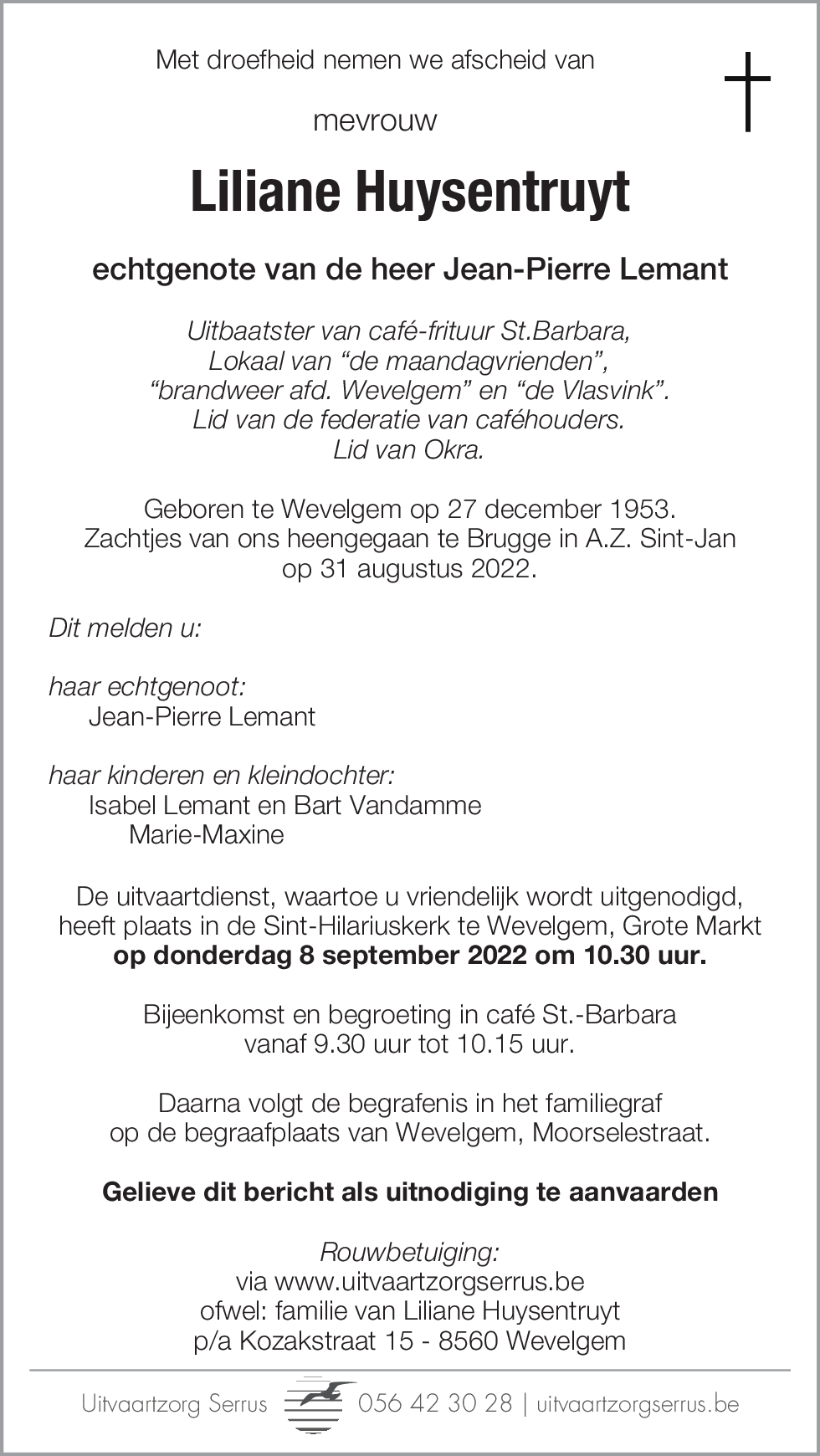 Met droefheid nemen we afscheid van

mevrouw

Liliane Huysentruyt

echtgenote van de heer Jean-Pierre Lemant

Uitbaatster van café-frituur St.Barbara,
Lokaal van “de maandagvrienden”,
“brandweer afd. Wevelgem” en “de Vlasvink”.
Lid van de federatie van caféhouders.
Lid van Okra.

Geboren te Wevelgem op 27 december 1953.
Zachtjes van ons heengegaan te Brugge in A.Z. Sint-Jan
op 31 augustus 2022.

Dit melden u:

haar echtgenoot:
Jean-Pierre Lemant

haar kinderen en kleindochter:
Isabel Lemant en Bart Vandamme
Marie-Maxine

De uitvaartdienst, waartoe u vriendelijk wordt uitgenodigd,
heeft plaats in de Sint-Hilariuskerk te Wevelgem, Grote Markt
op donderdag 8 september 2022 om 10.30 uur.

Bijeenkomst en begroeting in café St.-Barbara
vanaf 9.30 uur tot 10.15 uur.

Daarna volgt de begrafenis in het familiegraf
op de begraafplaats van Wevelgem, Moorselestraat.

Gelieve dit bericht als uitnodiging te aanvaarden

Rouwbetuiging:
via www.uitvaartzorgserrus.be
ofwel: familie van Liliane Huysentruyt
p/a Kozakstraat 15 - 8560 Wevelgem

Uitvaartzorg Serrus 056 42 30 28 | uitvaartzorgserrus.be